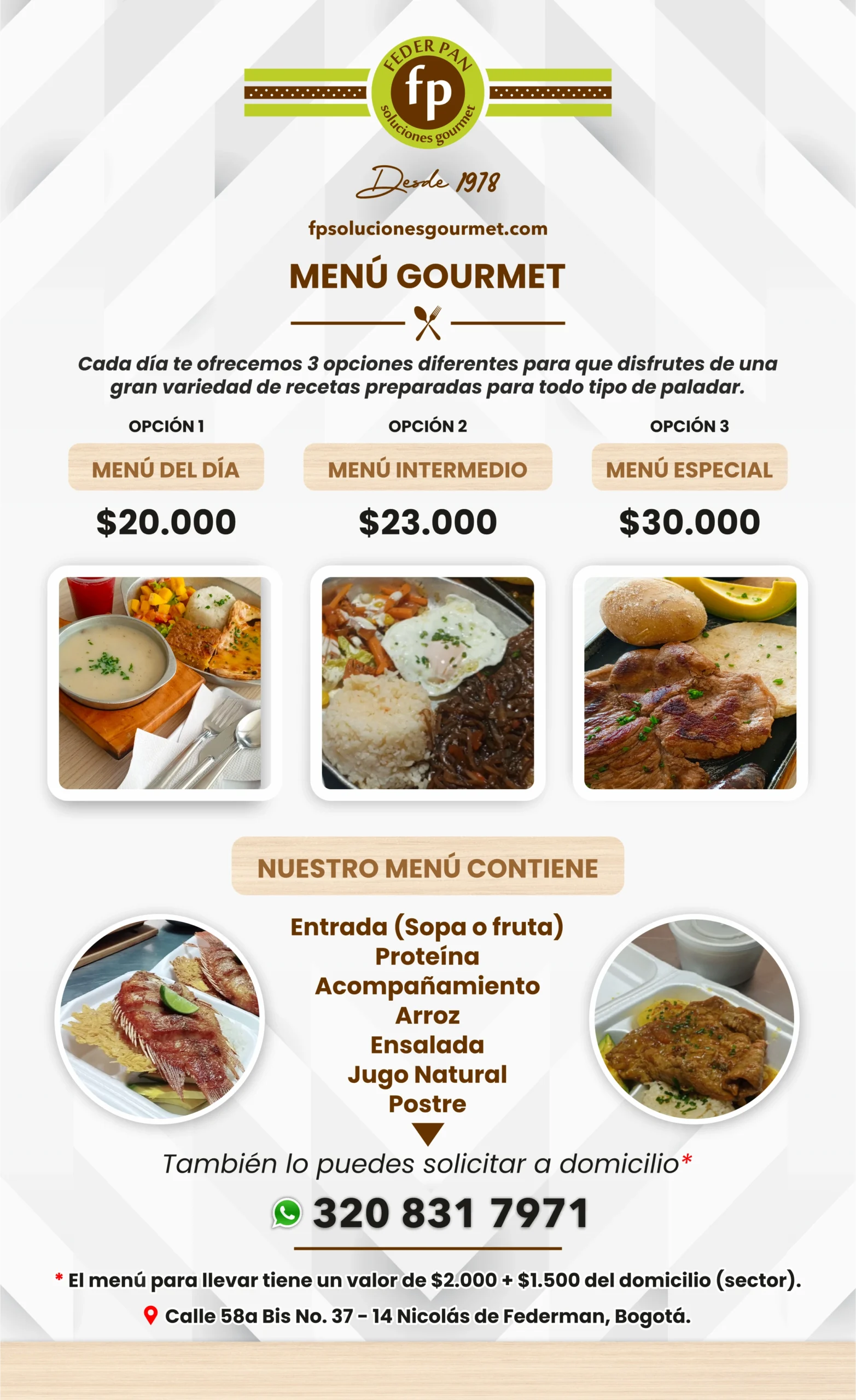 FEDER PAN
fp
soluciones gourmet

Desde 1978

fpsolucionesgourmet.com

MENÚ GOURMET

Cada día te ofrecemos 3 opciones diferentes para que disfrutes de una gran variedad de recetas preparadas para todo tipo de paladar.

OPCIÓN 1
MENÚ DEL DÍA
$20.000

OPCIÓN 2
MENÚ INTERMEDIO
$23.000

OPCIÓN 3
MENÚ ESPECIAL
$30.000

NUESTRO MENÚ CONTIENE

Entrada (Sopa o fruta)
Proteína
Acompañamiento
Arroz
Ensalada
Jugo Natural
Postre

También lo puedes solicitar a domicilio*

320 831 7971

* El menú para llevar tiene un valor de $2.000 + $1.500 del domicilio (sector).

Calle 58a Bis No. 37 - 14 Nicolás de Federman, Bogotá.